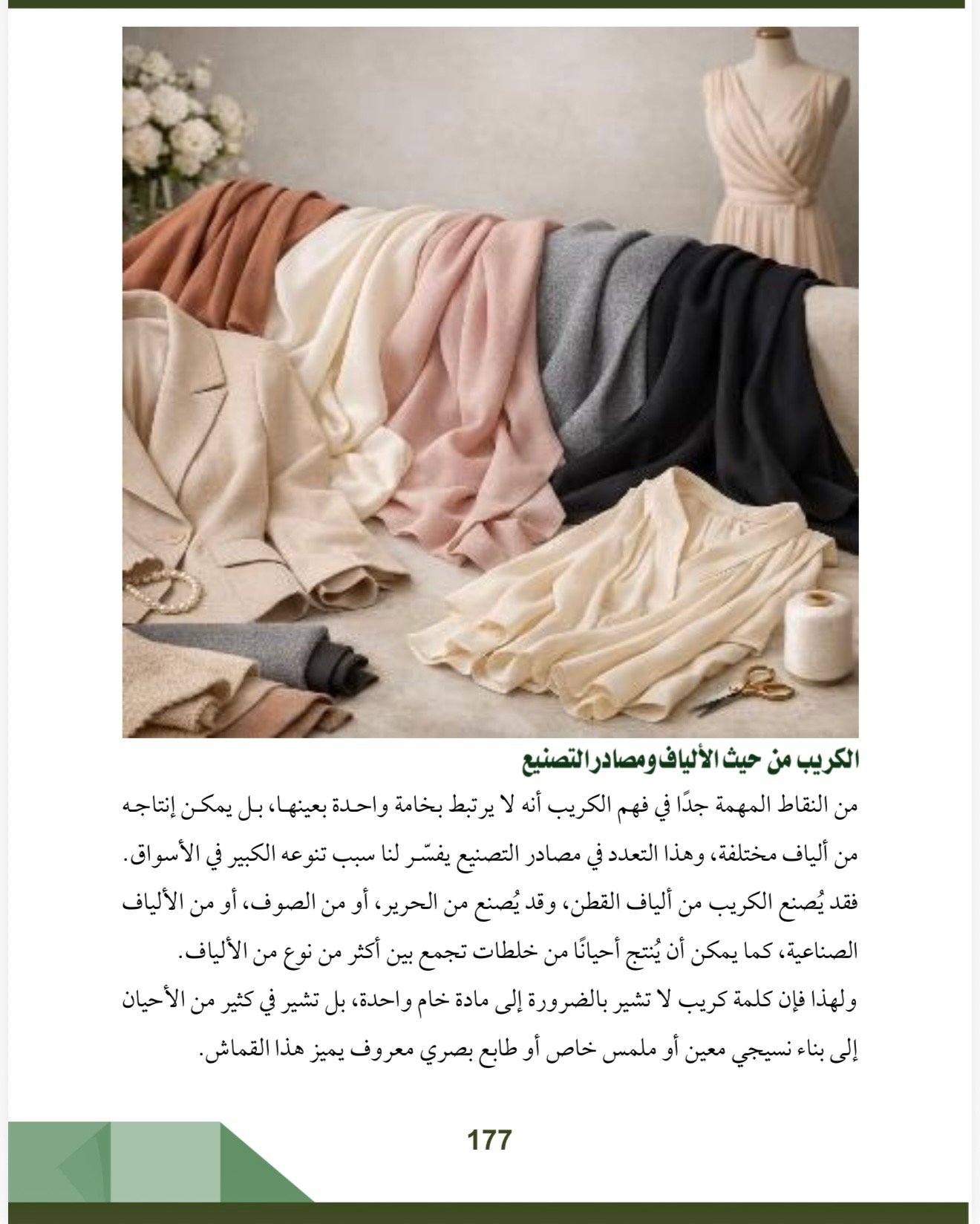 الكريب من حيث الألياف ومصادر التصنيع

من النقاط المهمة جدًا في فهم الكريب أنه لا يرتبط بخامة واحدة بعينها، بل يمكن إنتاجه من ألياف مختلفة، وهذا التعدد في مصادر التصنيع يفسّر لنا سبب تنوعه الكبير في الأسواق.

فقد يُصنع الكريب من ألياف القطن، وقد يُصنع من الحرير، أو من الصوف، أو من الألياف الصناعية، كما يمكن أن يُنتج أحيانًا من خلطات تجمع بين أكثر من نوع من الألياف.

ولهذا فإن كلمة كريب لا تشير بالضرورة إلى مادة خام واحدة، بل تشير في كثير من الأحيان إلى بناء نسيجي معين أو ملمس خاص أو طابع بصري معروف يميز هذا القماش.

177